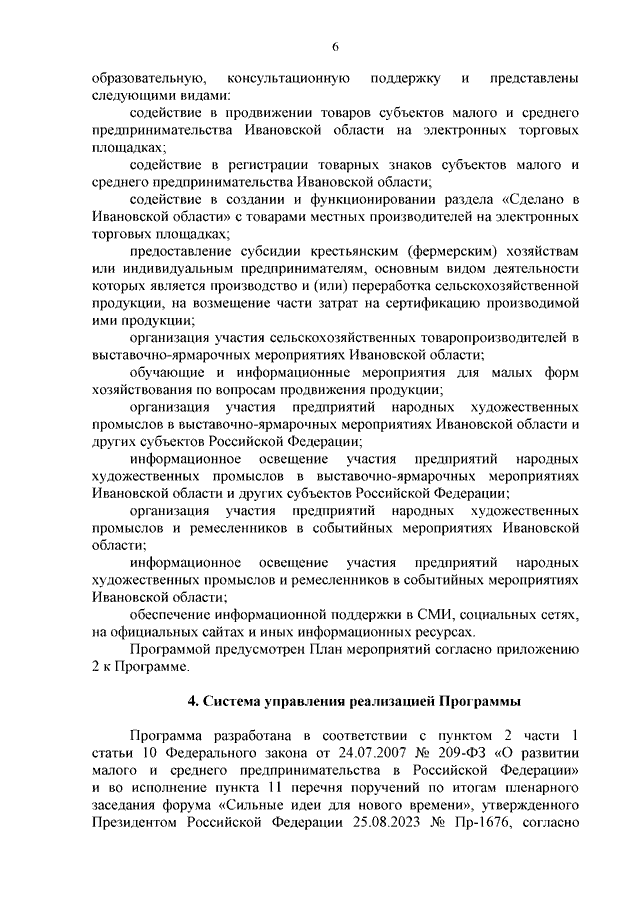 6

образовательную, консультационную поддержку и представлены следующими видами:

содействие в продвижении товаров субъектов малого и среднего предпринимательства Ивановской области на электронных торговых площадках;

содействие в регистрации товарных знаков субъектов малого и среднего предпринимательства Ивановской области;

содействие в создании и функционировании раздела «Сделано в Ивановской области» с товарами местных производителей на электронных торговых площадках;

предоставление субсидии крестьянским (фермерским) хозяйствам или индивидуальным предпринимателям, основным видом деятельности которых является производство и (или) переработка сельскохозяйственной продукции, на возмещение части затрат на сертификацию производимой ими продукции;

организация участия сельскохозяйственных товаропроизводителей в выставочно-ярмарочных мероприятиях Ивановской области;

обучающие и информационные мероприятия для малых форм хозяйствования по вопросам продвижения продукции;

организация участия предприятий народных художественных промыслов в выставочно-ярмарочных мероприятиях Ивановской области и других субъектов Российской Федерации;

информационное освещение участия предприятий народных художественных промыслов в выставочно-ярмарочных мероприятиях Ивановской области и других субъектов Российской Федерации;

организация участия предприятий народных художественных промыслов и ремесленников в событийных мероприятиях Ивановской области;

информационное освещение участия предприятий народных художественных промыслов и ремесленников в событийных мероприятиях Ивановской области;

обеспечение информационной поддержки в СМИ, социальных сетях, на официальных сайтах и иных информационных ресурсах.

Программой предусмотрен План мероприятий согласно приложению 2 к Программе.

4. Система управления реализацией Программы

Программа разработана в соответствии с пунктом 2 части 1 статьи 10 Федерального закона от 24.07.2007 № 209-ФЗ «О развитии малого и среднего предпринимательства в Российской Федерации» и во исполнение пункта 11 перечня поручений по итогам пленарного заседания форума «Сильные идеи для нового времени», утвержденного Президентом Российской Федерации 25.08.2023 № Пр-1676, согласно